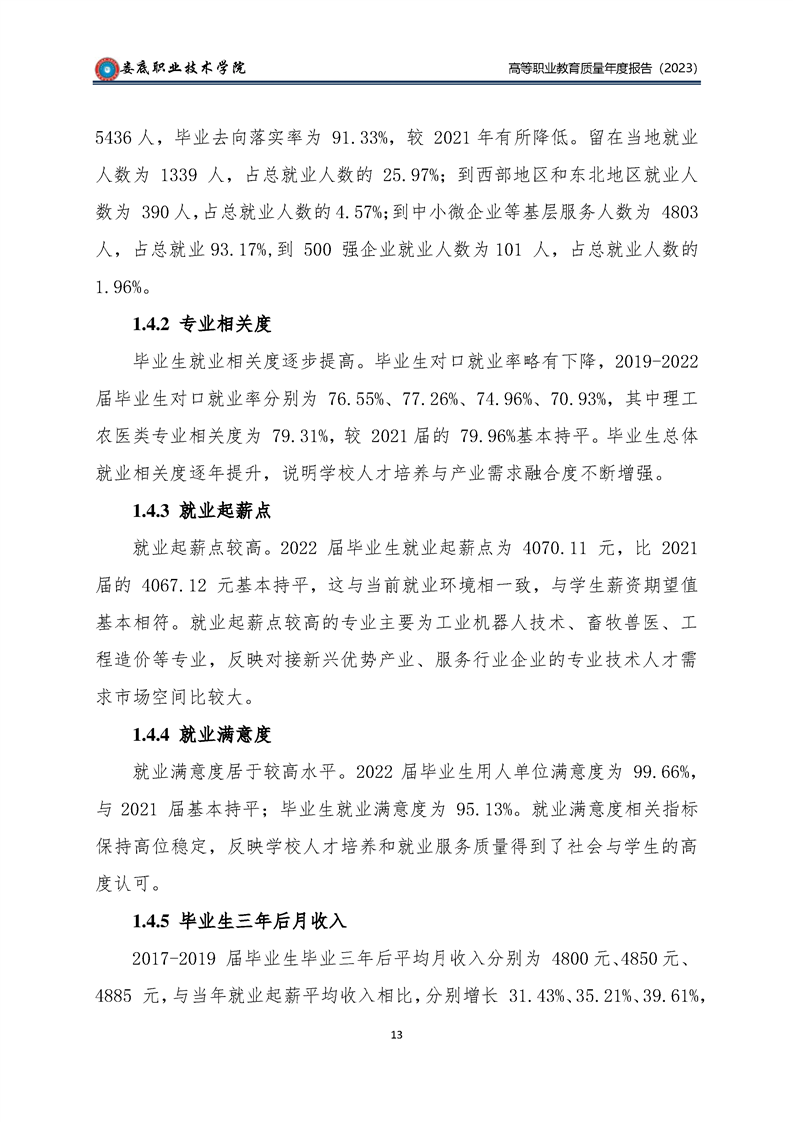 娄底职业技术学院

高等职业教育质量年度报告（2023）

5436 人，毕业去向落实率为 91.33%，较 2021 年有所降低。留在当地就业人数为 1339 人，占总就业人数的 25.97%；到西部地区和东北地区就业人数为 390 人，占总就业人数的 4.57%；到中小微企业等基层服务人数为 4803 人，占总就业 93.17%，到 500 强企业就业人数为 101 人，占总就业人数的 1.96%。

1.4.2 专业相关度

毕业生就业相关度逐步提高。毕业生对口就业率略有下降，2019-2022 届毕业生对口就业率分别为 76.55%、77.26%、74.96%、70.93%，其中理工农医类专业相关度为 79.31%，较 2021 届的 79.96%基本持平。毕业生总体就业相关度逐年提升，说明学校人才培养与产业需求融合度不断增强。

1.4.3 就业起薪点

就业起薪点较高。2022 届毕业生就业起薪点为 4070.11 元，比 2021 届的 4067.12 元基本持平，这与当前就业环境相一致，与学生薪资期望值基本相符。就业起薪点较高的专业主要为工业机器人技术、畜牧兽医、工程造价等专业，反映对接新兴优势产业、服务行业企业的专业技术人才需求市场空间比较大。

1.4.4 就业满意度

就业满意度居于较高水平。2022 届毕业生用人单位满意度为 99.66%，与 2021 届基本持平；毕业生就业满意度为 95.13%。就业满意度相关指标保持高位稳定，反映学校人才培养和就业服务质量得到了社会与学生的高度认可。

1.4.5 毕业生三年后月收入

2017-2019 届毕业生毕业三年后平均月收入分别为 4800 元、4850 元、4885 元，与当年就业起薪平均收入相比，分别增长 31.43%、35.21%、39.61%，

13